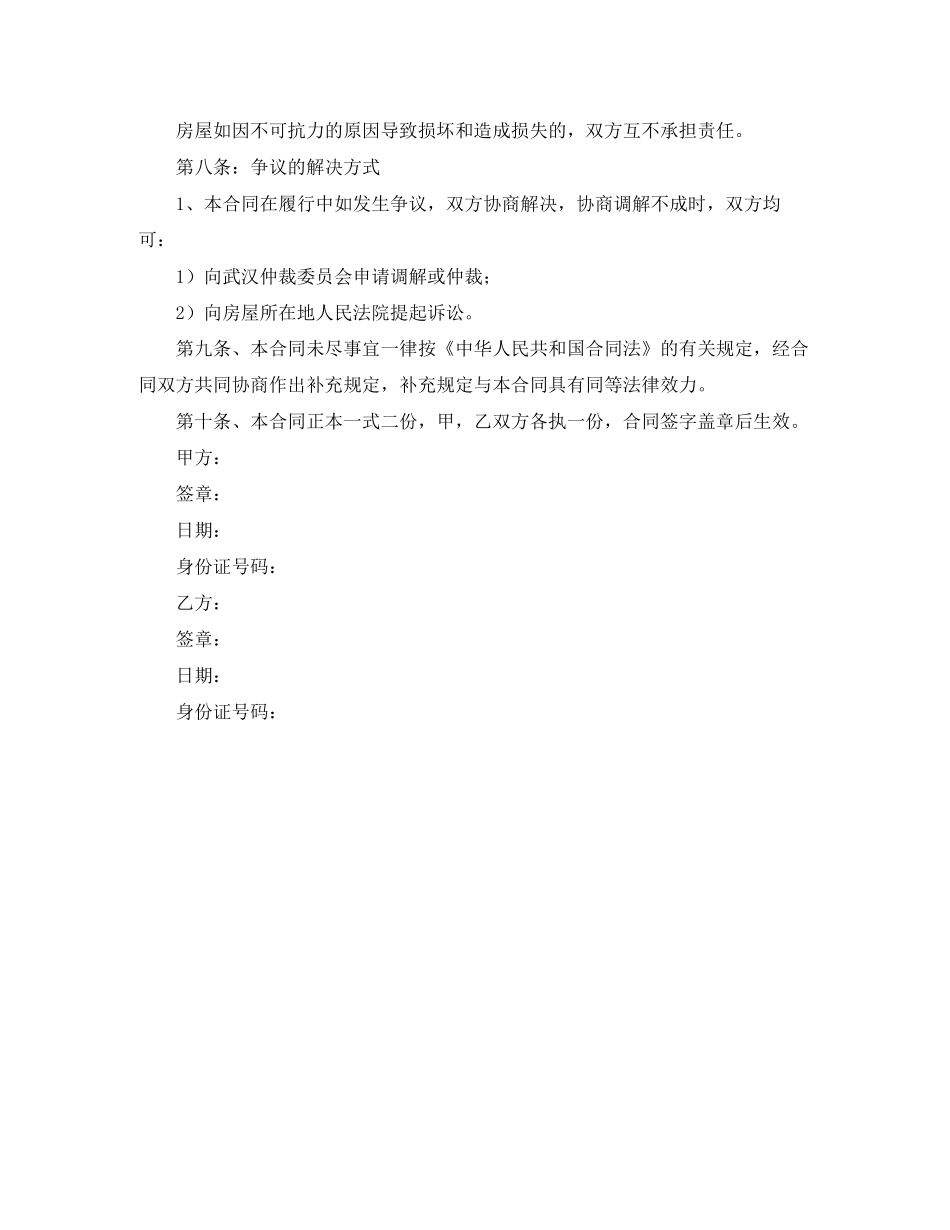 房屋如因不可抗力的原因导致损坏和造成损失的，双方互不承担责任。

第八条：争议的解决方式

1、本合同在履行中如发生争议，双方协商解决，协商调解不成时，双方均可：

1）向武汉仲裁委员会申请调解或仲裁；

2）向房屋所在地人民法院提起诉讼。

第九条、本合同未尽事宜一律按《中华人民共和国合同法》的有关规定，经合同双方共同协商作出补充规定，补充规定与本合同具有同等法律效力。

第十条、本合同正本一式二份，甲，乙双方各执一份，合同签字盖章后生效。

甲方：

签章：

日期：

身份证号码：

乙方：

签章：

日期：

身份证号码：